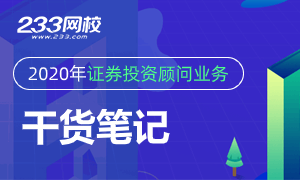 233网校
www.233.com

2020年证券投资顾问业务

干货笔记